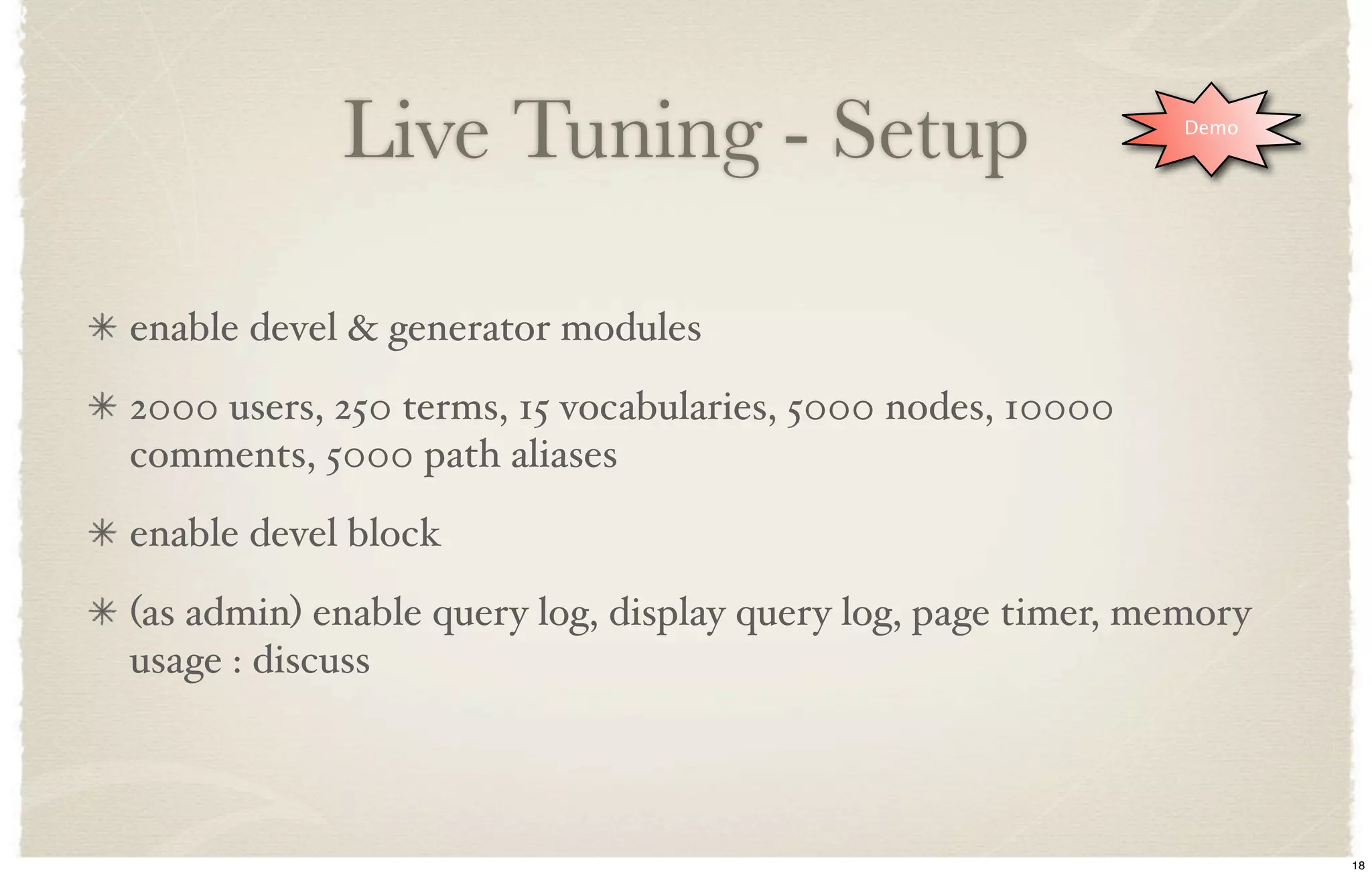 Live Tuning - Setup

Demo

✳ enable devel & generator modules

✳ 2000 users, 250 terms, 15 vocabularies, 5000 nodes, 10000 comments, 5000 path aliases

✳ enable devel block

✳ (as admin) enable query log, display query log, page timer, memory usage : discuss

18